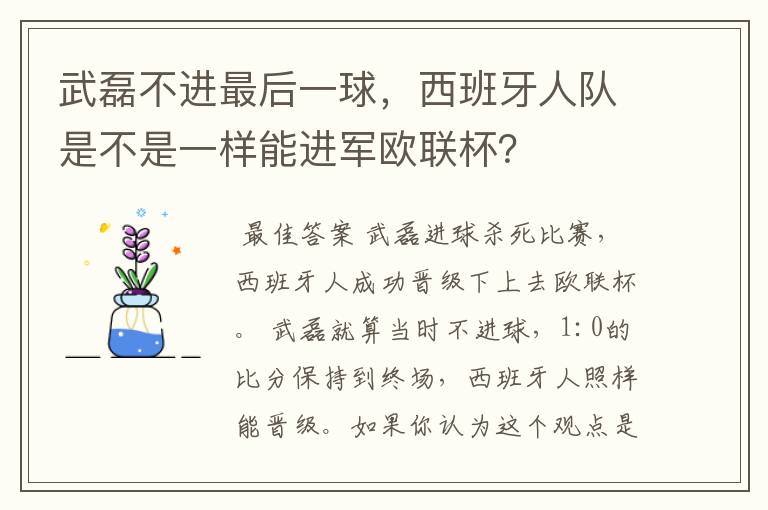 武磊不进最后一球，西班牙人队是不是一样能进军欧联杯？

最佳答案 武磊进球杀死比赛，西班牙人成功晋级下上去欧联杯。 武磊就算当时不进球，1：0的比分保持到终场，西班牙人照样能晋级。如果你认为这个观点是